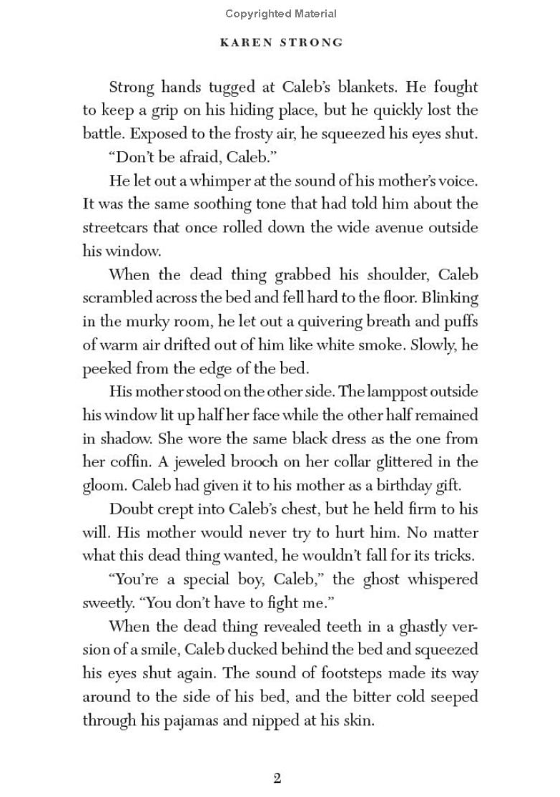 Copyrighted Material

KAREN STRONG

Strong hands tugged at Caleb's blankets. He fought to keep a grip on his hiding place, but he quickly lost the battle. Exposed to the frosty air, he squeezed his eyes shut.

"Don't be afraid, Caleb."

He let out a whimper at the sound of his mother's voice. It was the same soothing tone that had told him about the streetcars that once rolled down the wide avenue outside his window.

When the dead thing grabbed his shoulder, Caleb scrambled across the bed and fell hard to the floor. Blinking in the murky room, he let out a quivering breath and puffs of warm air drifted out of him like white smoke. Slowly, he peeked from the edge of the bed.

His mother stood on the other side. The lamppost outside his window lit up half her face while the other half remained in shadow. She wore the same black dress as the one from her coffin. A jeweled brooch on her collar glittered in the gloom. Caleb had given it to his mother as a birthday gift.

Doubt crept into Caleb's chest, but he held firm to his will. His mother would never try to hurt him. No matter what this dead thing wanted, he wouldn't fall for its tricks.

"You're a special boy, Caleb," the ghost whispered sweetly. "You don't have to fight me."

When the dead thing revealed teeth in a ghastly version of a smile, Caleb ducked behind the bed and squeezed his eyes shut again. The sound of footsteps made its way around to the side of his bed, and the bitter cold seeped through his pajamas and nipped at his skin.

2